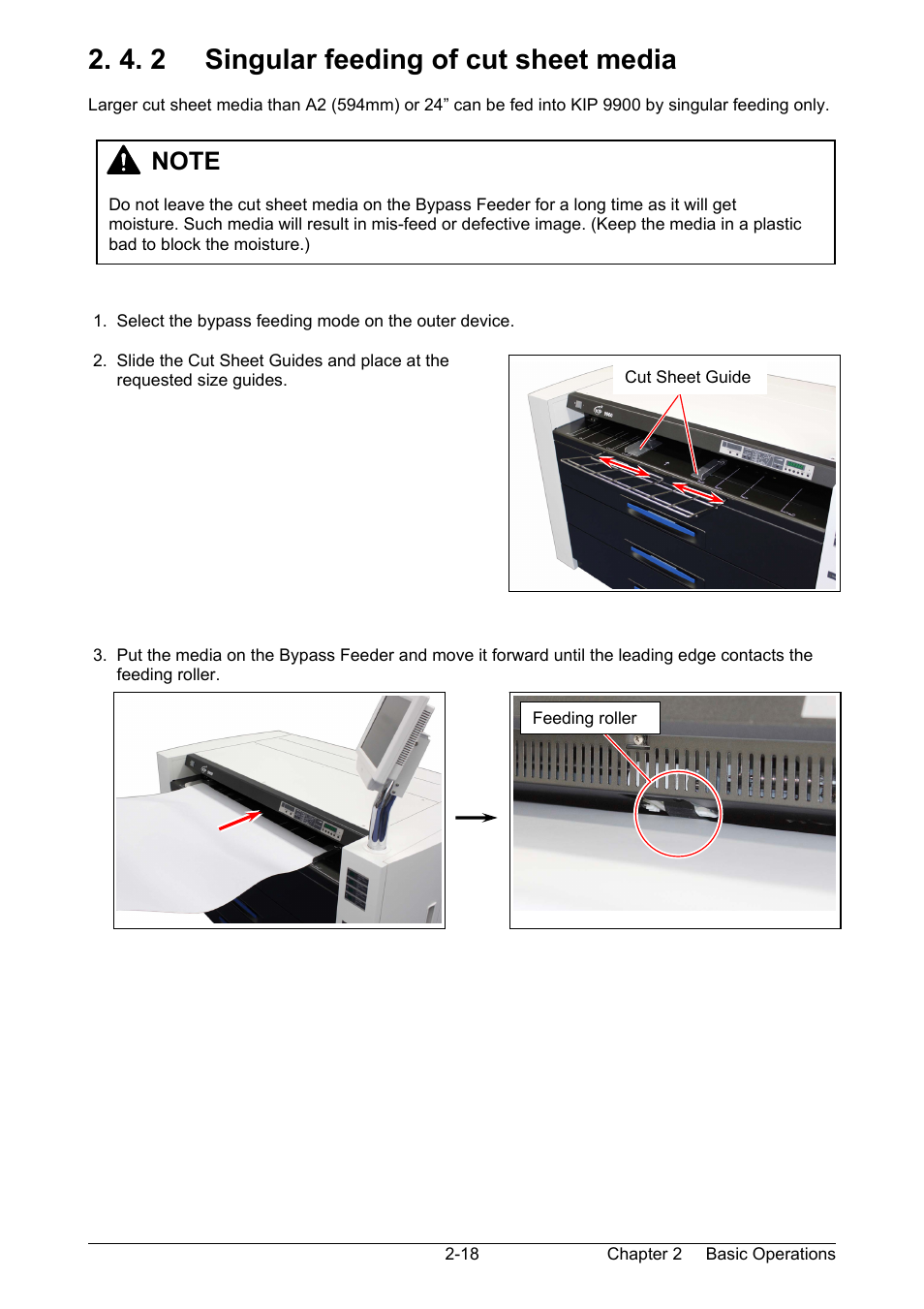 2. 4. 2 Singular feeding of cut sheet media

Larger cut sheet media than A2 (594mm) or 24” can be fed into KIP 9900 by singular feeding only.

NOTE

Do not leave the cut sheet media on the Bypass Feeder for a long time as it will get moisture. Such media will result in mis-feed or defective image. (Keep the media in a plastic bad to block the moisture.)

1. Select the bypass feeding mode on the outer device.

2. Slide the Cut Sheet Guides and place at the requested size guides.

Cut Sheet Guide

3. Put the media on the Bypass Feeder and move it forward until the leading edge contacts the feeding roller.

Feeding roller

2-18 Chapter 2 Basic Operations